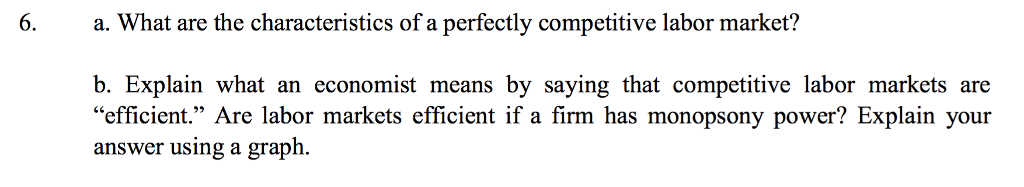 6. a. What are the characteristics of a perfectly competitive labor market?

b. Explain what an economist means by saying that competitive labor markets are “efficient.” Are labor markets efficient if a firm has monopsony power? Explain your answer using a graph.